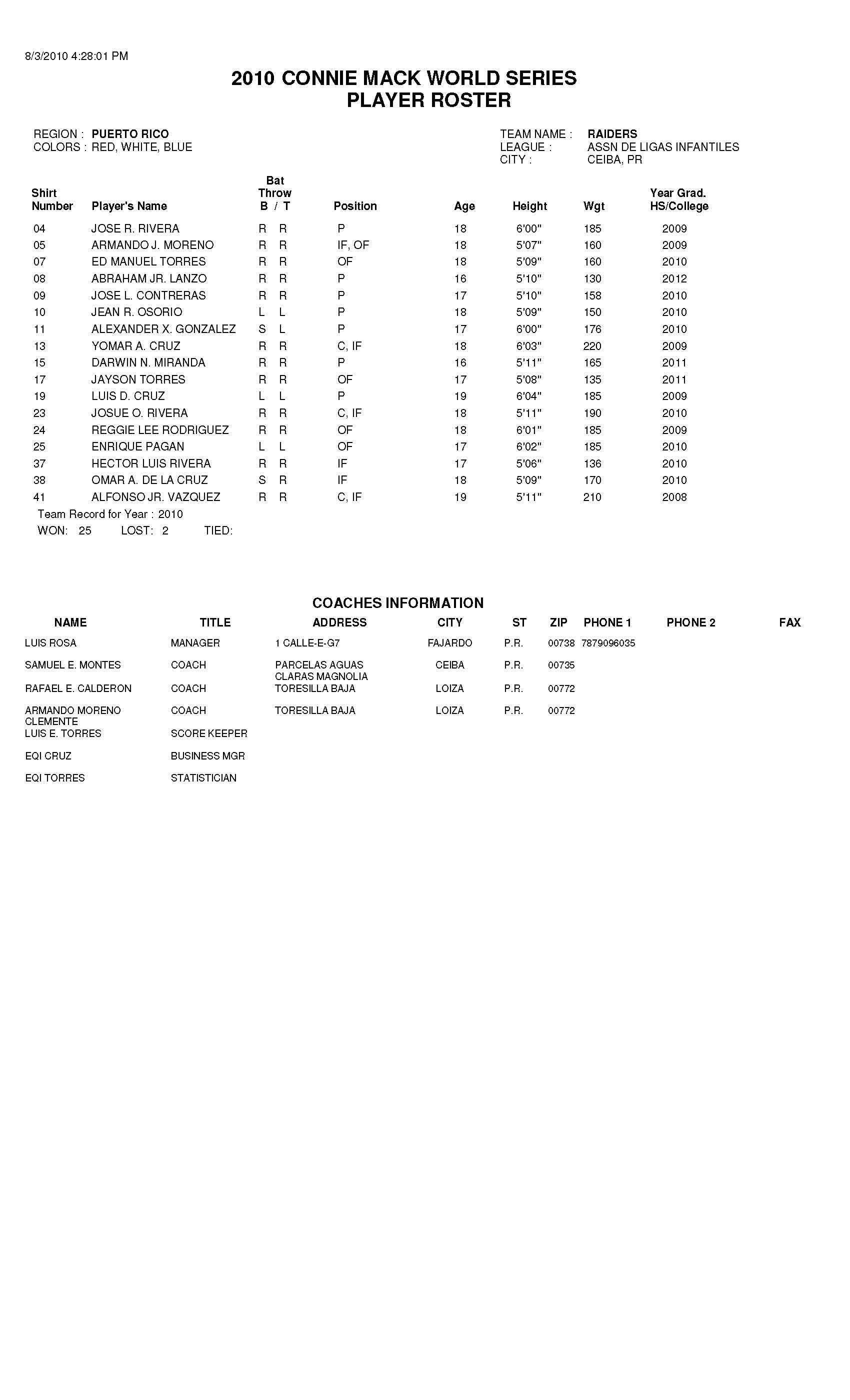 8/3/2010 4:28:01 PM

2010 CONNIE MACK WORLD SERIES
PLAYER ROSTER

REGION : PUERTO RICO
COLORS : RED, WHITE, BLUE

TEAM NAME : RAIDERS
LEAGUE : ASSN DE LIGAS INFANTILES
CITY : CEIBA, PR

| Shirt Number | Player's Name | Bat Throw B / T | Position | Age | Height | Wgt | Year Grad. HS/College |
|---|---|---|---|---|---|---|---|
| 04 | JOSE R. RIVERA | R R | P | 18 | 6'00" | 185 | 2009 |
| 05 | ARMANDO J. MORENO | R R | IF, OF | 18 | 5'07" | 160 | 2009 |
| 07 | ED MANUEL TORRES | R R | OF | 18 | 5'09" | 160 | 2010 |
| 08 | ABRAHAM JR. LANZO | R R | P | 16 | 5'10" | 130 | 2012 |
| 09 | JOSE L. CONTRERAS | R R | P | 17 | 5'10" | 158 | 2010 |
| 10 | JEAN R. OSORIO | L L | P | 18 | 5'09" | 150 | 2010 |
| 11 | ALEXANDER X. GONZALEZ | S L | P | 17 | 6'00" | 176 | 2010 |
| 13 | YOMAR A. CRUZ | R R | C, IF | 18 | 6'03" | 220 | 2009 |
| 15 | DARWIN N. MIRANDA | R R | P | 16 | 5'11" | 165 | 2011 |
| 17 | JAYSON TORRES | R R | OF | 17 | 5'08" | 135 | 2011 |
| 19 | LUIS D. CRUZ | L L | P | 19 | 6'04" | 185 | 2009 |
| 23 | JOSUE O. RIVERA | R R | C, IF | 18 | 5'11" | 190 | 2010 |
| 24 | REGGIE LEE RODRIGUEZ | R R | OF | 18 | 6'01" | 185 | 2009 |
| 25 | ENRIQUE PAGAN | L L | OF | 17 | 6'02" | 185 | 2010 |
| 37 | HECTOR LUIS RIVERA | R R | IF | 17 | 5'06" | 136 | 2010 |
| 38 | OMAR A. DE LA CRUZ | S R | IF | 18 | 5'09" | 170 | 2010 |
| 41 | ALFONSO JR. VAZQUEZ | R R | C, IF | 19 | 5'11" | 210 | 2008 |

Team Record for Year : 2010
WON: 25 LOST: 2 TIED:

COACHES INFORMATION

| NAME | TITLE | ADDRESS | CITY | ST | ZIP | PHONE 1 | PHONE 2 | FAX |
|---|---|---|---|---|---|---|---|---|
| LUIS ROSA | MANAGER | 1 CALLE-E-G7 | FAJARDO | P.R. | 00738 | 7879096035 | | |
| SAMUEL E. MONTES | COACH | PARCELAS AGUAS CLARAS MAGNOLIA | CEIBA | P.R. | 00735 | | | |
| RAFAEL E. CALDERON | COACH | TORESILLA BAJA | LOIZA | P.R. | 00772 | | | |
| ARMANDO MORENO CLEMENTE | COACH | TORESILLA BAJA | LOIZA | P.R. | 00772 | | | |
| LUIS E. TORRES | SCORE KEEPER | | | | | | | |
| EQI CRUZ | BUSINESS MGR | | | | | | | |
| EQI TORRES | STATISTICIAN | | | | | | | |